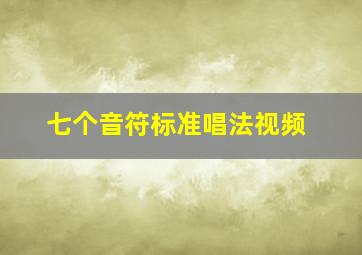 七个音符标准唱法视频